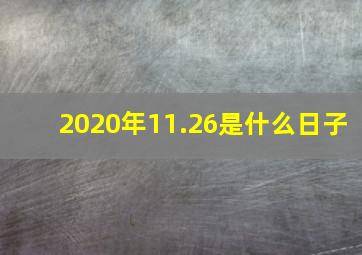 2020年11.26是什么日子